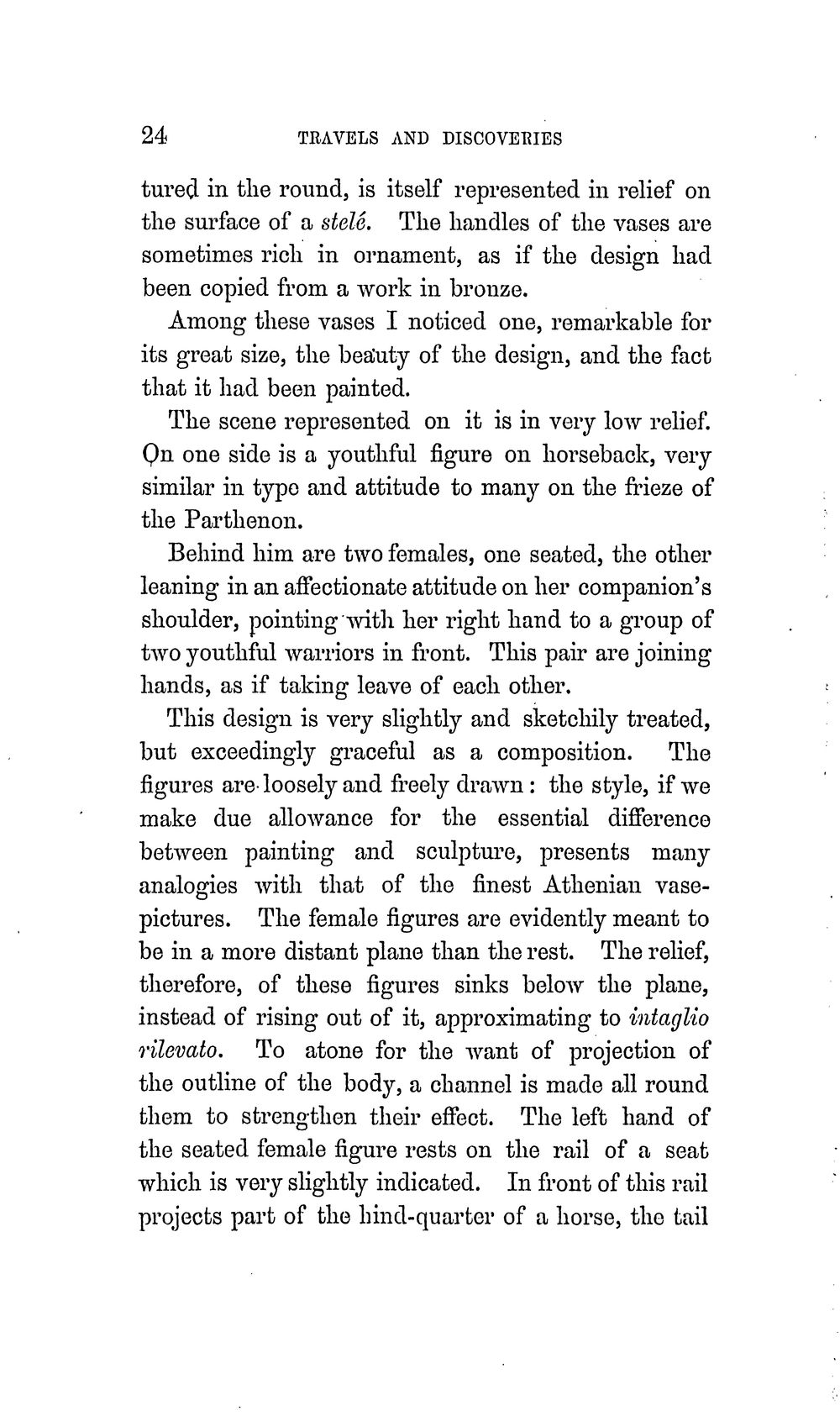 24 TRAVELS AND DISCOVERIES

tured in the round, is itself represented in relief on the surface of a stelé. The handles of the vases are sometimes rich in ornament, as if the design had been copied from a work in bronze.

Among these vases I noticed one, remarkable for its great size, the beauty of the design, and the fact that it had been painted.

The scene represented on it is in very low relief. On one side is a youthful figure on horseback, very similar in type and attitude to many on the frieze of the Parthenon.

Behind him are two females, one seated, the other leaning in an affectionate attitude on her companion's shoulder, pointing with her right hand to a group of two youthful warriors in front. This pair are joining hands, as if taking leave of each other.

This design is very slightly and sketchily treated, but exceedingly graceful as a composition. The figures are loosely and freely drawn: the style, if we make due allowance for the essential difference between painting and sculpture, presents many analogies with that of the finest Athenian vase-pictures. The female figures are evidently meant to be in a more distant plane than the rest. The relief, therefore, of these figures sinks below the plane, instead of rising out of it, approximating to intaglio rilevato. To atone for the want of projection of the outline of the body, a channel is made all round them to strengthen their effect. The left hand of the seated female figure rests on the rail of a seat which is very slightly indicated. In front of this rail projects part of the hind-quarter of a horse, the tail